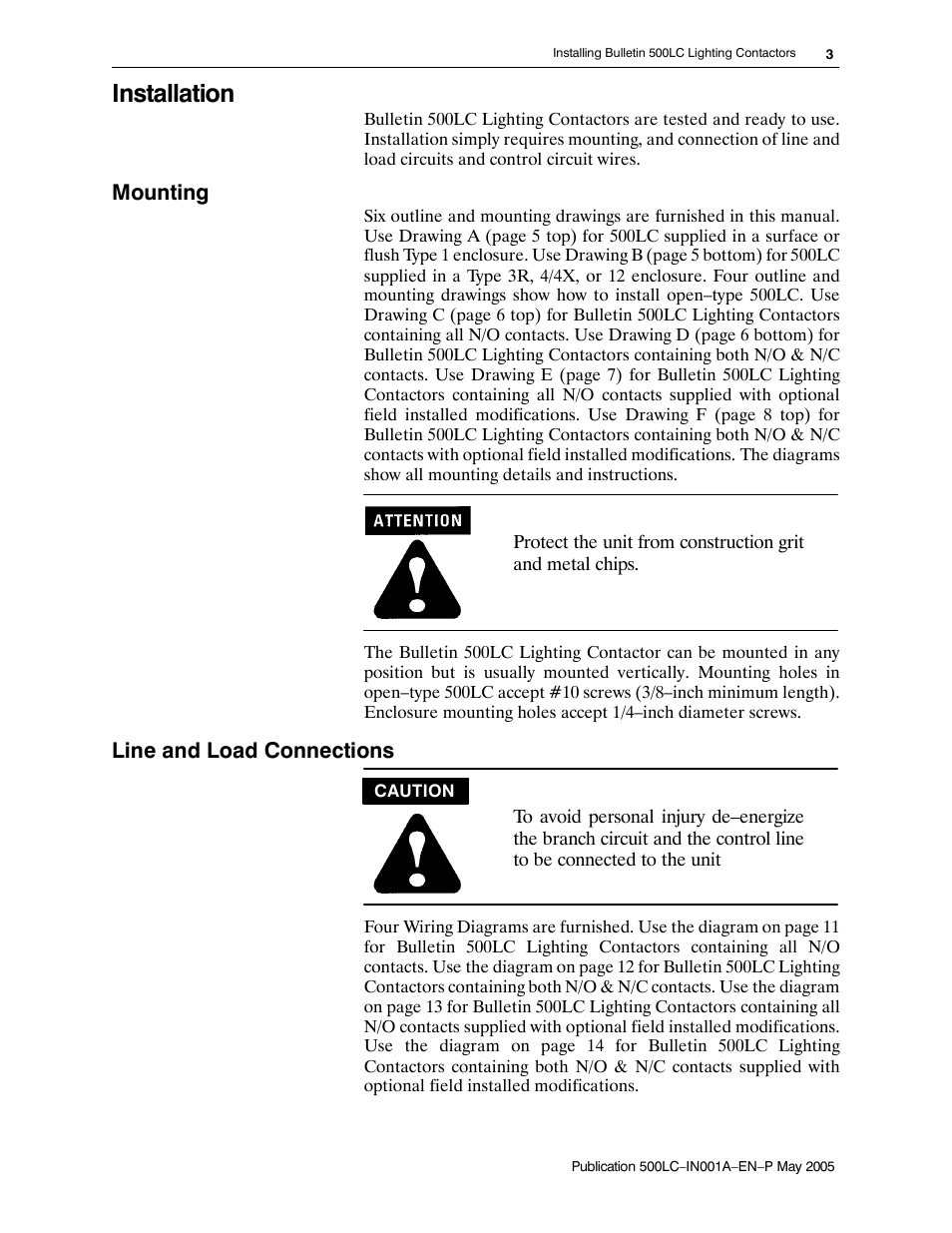 Installing Bulletin 500LC Lighting Contactors 3

Installation

Bulletin 500LC Lighting Contactors are tested and ready to use. Installation simply requires mounting, and connection of line and load circuits and control circuit wires.

Mounting

Six outline and mounting drawings are furnished in this manual. Use Drawing A (page 5 top) for 500LC supplied in a surface or flush Type 1 enclosure. Use Drawing B (page 5 bottom) for 500LC supplied in a Type 3R, 4/4X, or 12 enclosure. Four outline and mounting drawings show how to install open–type 500LC. Use Drawing C (page 6 top) for Bulletin 500LC Lighting Contactors containing all N/O contacts. Use Drawing D (page 6 bottom) for Bulletin 500LC Lighting Contactors containing both N/O & N/C contacts. Use Drawing E (page 7) for Bulletin 500LC Lighting Contactors containing all N/O contacts supplied with optional field installed modifications. Use Drawing F (page 8 top) for Bulletin 500LC Lighting Contactors containing both N/O & N/C contacts with optional field installed modifications. The diagrams show all mounting details and instructions.

ATTENTION

Protect the unit from construction grit and metal chips.

The Bulletin 500LC Lighting Contactor can be mounted in any position but is usually mounted vertically. Mounting holes in open–type 500LC accept #10 screws (3/8–inch minimum length). Enclosure mounting holes accept 1/4–inch diameter screws.

Line and Load Connections

CAUTION

To avoid personal injury de–energize the branch circuit and the control line to be connected to the unit

Four Wiring Diagrams are furnished. Use the diagram on page 11 for Bulletin 500LC Lighting Contactors containing all N/O contacts. Use the diagram on page 12 for Bulletin 500LC Lighting Contactors containing both N/O & N/C contacts. Use the diagram on page 13 for Bulletin 500LC Lighting Contactors containing all N/O contacts supplied with optional field installed modifications. Use the diagram on page 14 for Bulletin 500LC Lighting Contactors containing both N/O & N/C contacts supplied with optional field installed modifications.

Publication 500LC–IN001A–EN–P May 2005